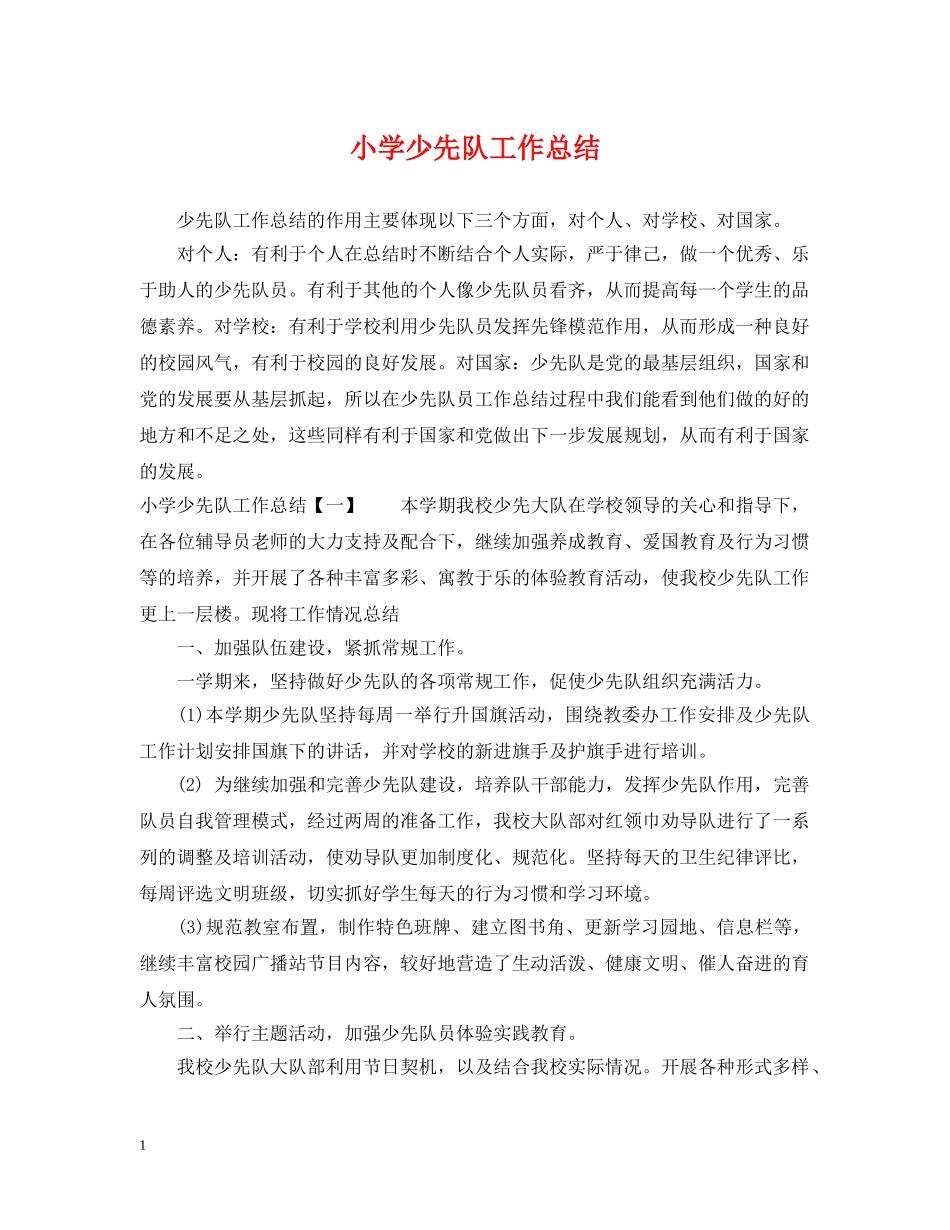 小学少先队工作总结

少先队工作总结的作用主要体现以下三个方面，对个人、对学校、对国家。

对个人：有利于个人在总结时不断结合个人实际，严于律己，做一个优秀、乐于助人的少先队员。有利于其他的个人像少先队员看齐，从而提高每一个学生的品德素养。对学校：有利于学校利用少先队员发挥先锋模范作用，从而形成一种良好的校园风气，有利于校园的良好发展。对国家：少先队是党的最基层组织，国家和党的发展要从基层抓起，所以在少先队员工作总结过程中我们能看到他们做的好的地方和不足之处，这些同样有利于国家和党做出下一步发展规划，从而有利于国家的发展。

小学少先队工作总结【一】 本学期我校少先大队在学校领导的关心和指导下，在各位辅导员老师的大力支持及配合下，继续加强养成教育、爱国教育及行为习惯等的培养，并开展了各种丰富多彩、寓教于乐的体验教育活动，使我校少先队工作更上一层楼。现将工作情况总结

一、加强队伍建设，紧抓常规工作。

一学期来，坚持做好少先队的各项常规工作，促使少先队组织充满活力。

(1)本学期少先队坚持每周一举行升国旗活动，围绕教委办工作安排及少先队工作计划安排国旗下的讲话，并对学校的新进旗手及护旗手进行培训。

(2)为继续加强和完善少先队建设，培养队干部能力，发挥少先队作用，完善队员自我管理模式，经过两周的准备工作，我校大队部对红领巾劝导队进行了一系列的调整及培训活动，使劝导队更加制度化、规范化。坚持每天的卫生纪律评比，每周评选文明班级，切实抓好学生每天的行为习惯和学习环境。

(3)规范教室布置，制作特色班牌、建立图书角、更新学习园地、信息栏等，继续丰富校园广播站节目内容，较好地营造了生动活泼、健康文明、催人奋进的育人氛围。

二、举行主题活动，加强少先队员体验实践教育。

我校少先队大队部利用节日契机，以及结合我校实际情况。开展各种形式多样、

1